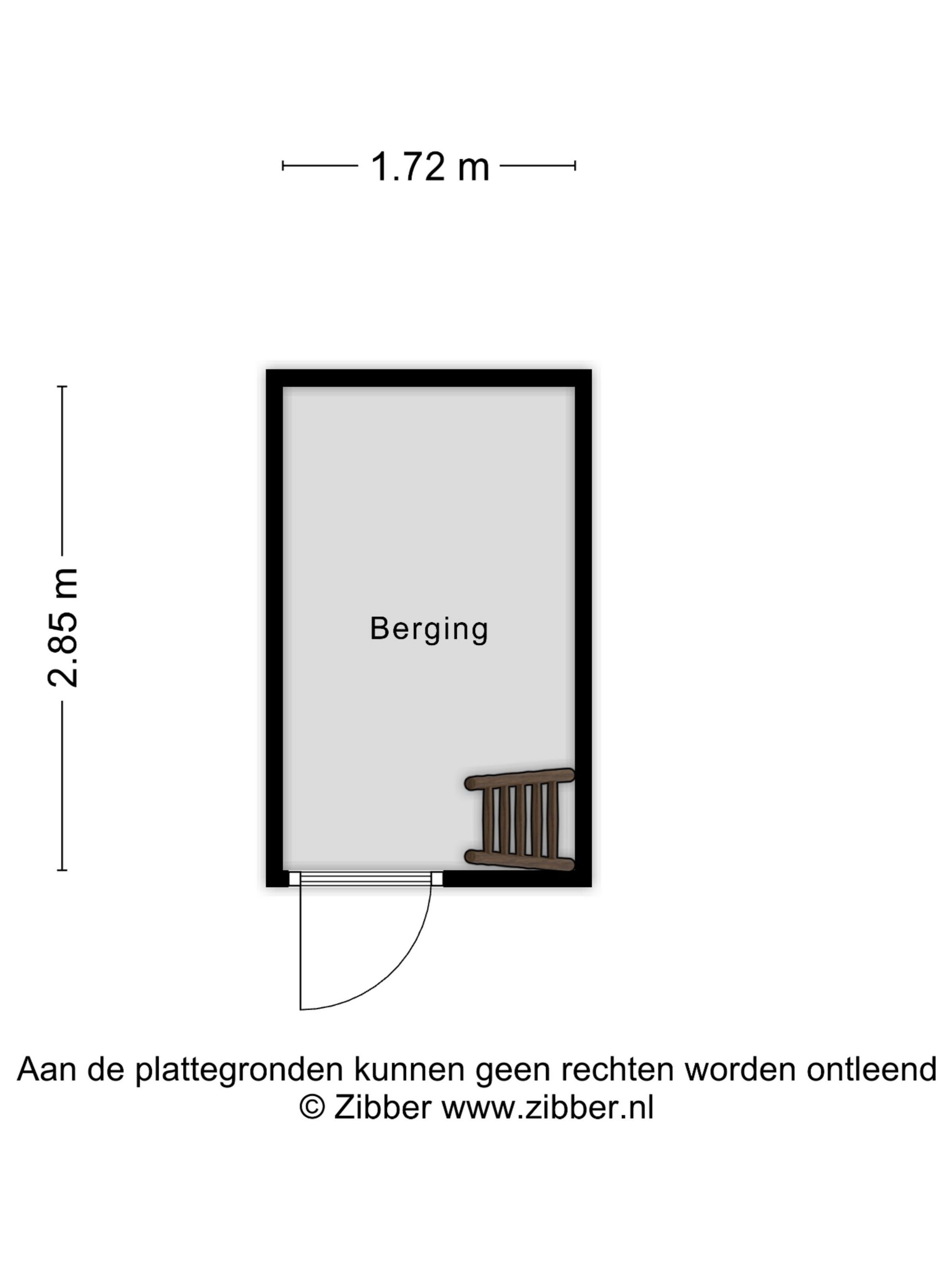 1.72 m

2.85 m

Berging

Aan de plattegronden kunnen geen rechten worden ontleend
© Zibber www.zibber.nl